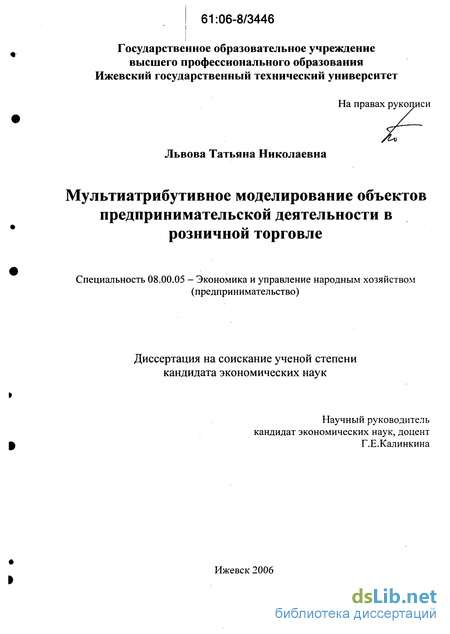 61:06-8/3446

Государственное образовательное учреждение
высшего профессионального образования
Ижевский государственный технический университет

На правах рукописи

Львова Татьяна Николаевна

Мультиатрибутивное моделирование объектов предпринимательской деятельности в розничной торговле

Специальность 08.00.05 – Экономика и управление народным хозяйством (предпринимательство)

Диссертация на соискание ученой степени
кандидата экономических наук

Научный руководитель
кандидат экономических наук, доцент
Г.Е.Калинкина

Ижевск 2006

dsLib.net
библиотека диссертаций